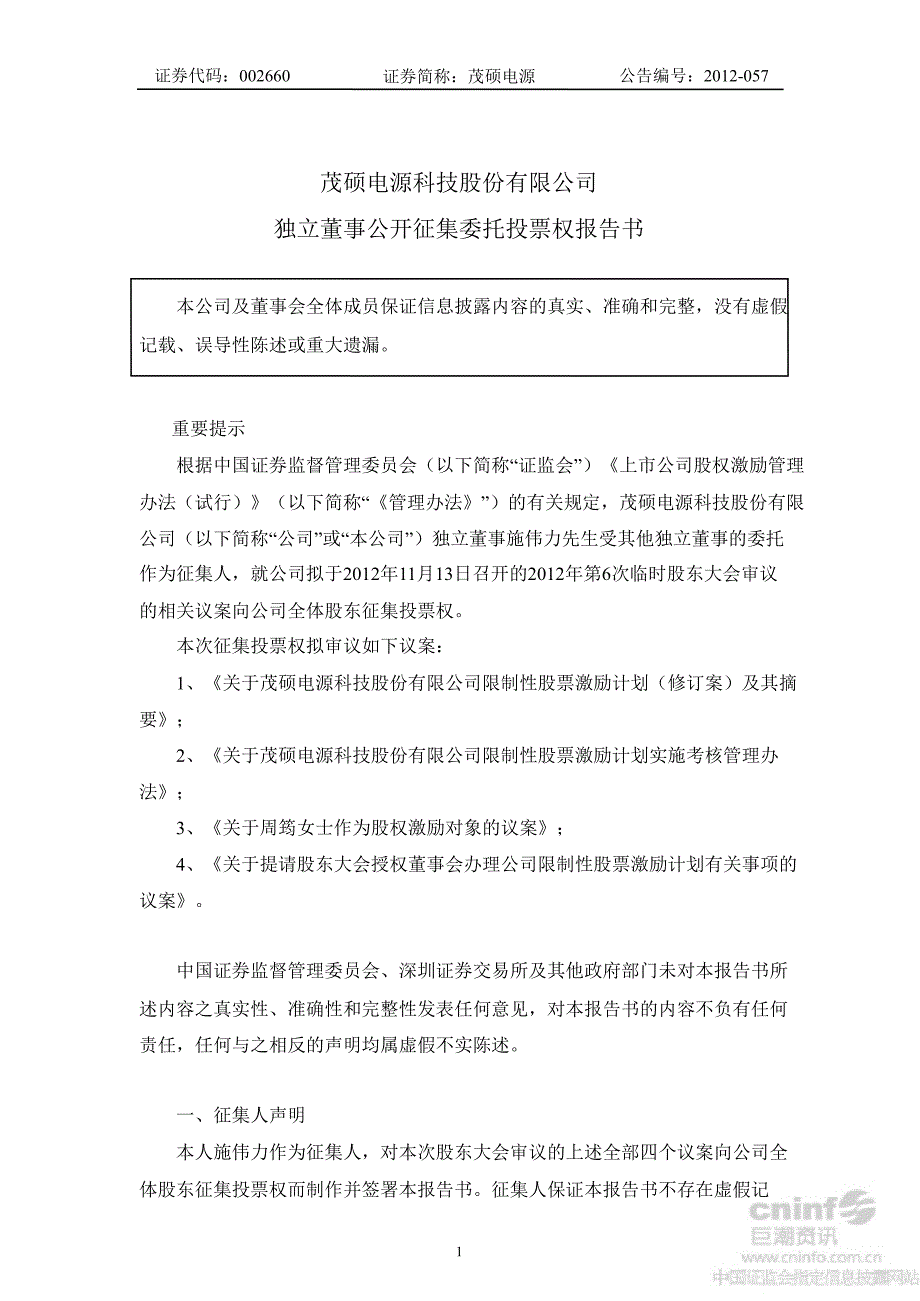 证券代码：002660　　证券简称：茂硕电源　　公告编号：2012-057

茂硕电源科技股份有限公司

独立董事公开征集委托投票权报告书

本公司及董事会全体成员保证信息披露内容的真实、准确和完整，没有虚假记载、误导性陈述或重大遗漏。

重要提示

根据中国证券监督管理委员会（以下简称“证监会”）《上市公司股权激励管理办法（试行）》（以下简称“《管理办法》”）的有关规定，茂硕电源科技股份有限公司（以下简称“公司”或“本公司”）独立董事施伟力先生受其他独立董事的委托作为征集人，就公司拟于2012年11月13日召开的2012年第6次临时股东大会审议的相关议案向公司全体股东征集投票权。

本次征集投票权拟审议如下议案：

1、《关于茂硕电源科技股份有限公司限制性股票激励计划（修订案）及其摘要》；

2、《关于茂硕电源科技股份有限公司限制性股票激励计划实施考核管理办法》；

3、《关于周筠女士作为股权激励对象的议案》；

4、《关于提请股东大会授权董事会办理公司限制性股票激励计划有关事项的议案》。

中国证券监督管理委员会、深圳证券交易所及其他政府部门未对本报告书所述内容之真实性、准确性和完整性发表任何意见，对本报告书的内容不负有任何责任，任何与之相反的声明均属虚假不实陈述。

一、征集人声明

本人施伟力作为征集人，对本次股东大会审议的上述全部四个议案向公司全体股东征集投票权而制作并签署本报告书。征集人保证本报告书不存在虚假记

1

cninf 巨潮资讯 www.cninfo.com.cn 中国证监会指定信息披露网站